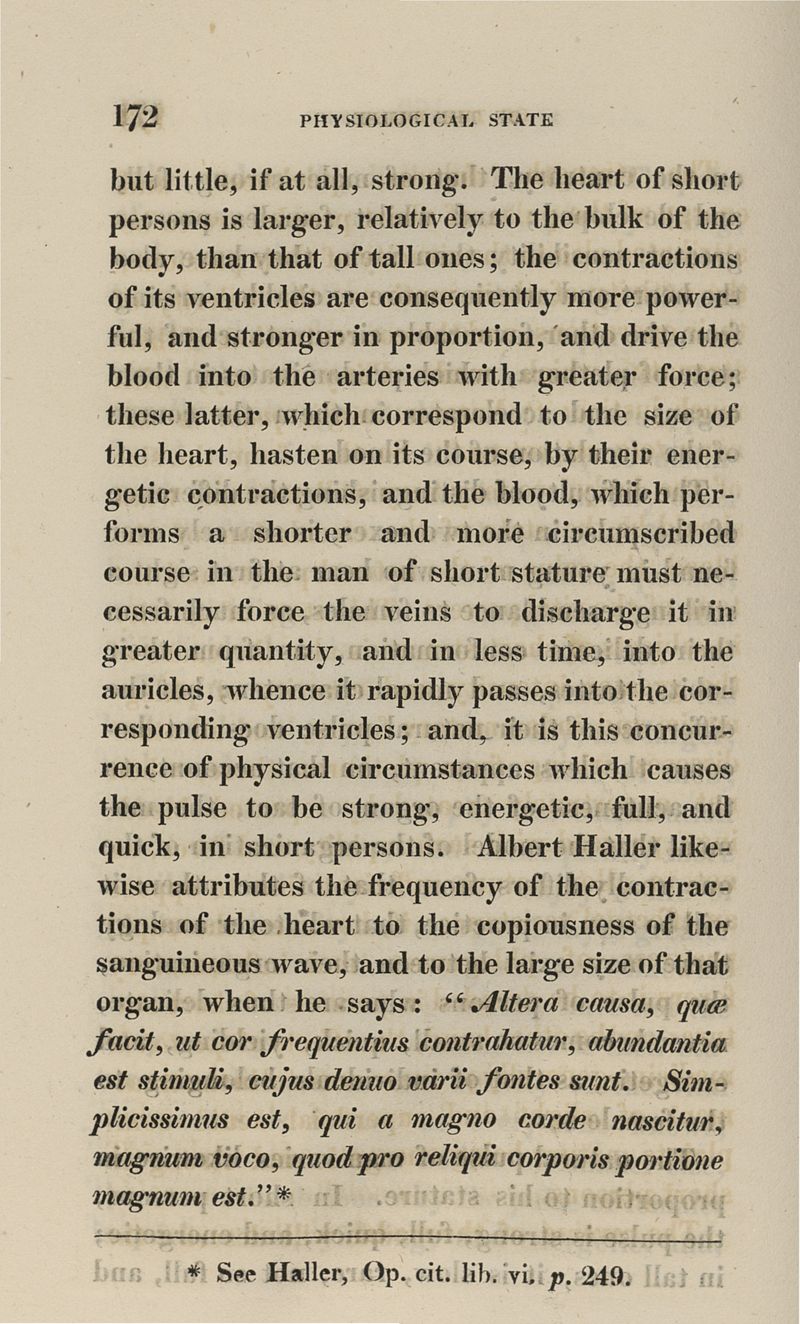 172 PHYSIOLOGICAL STATE

but little, if at all, strong. The heart of short persons is larger, relatively to the bulk of the body, than that of tall ones; the contractions of its ventricles are consequently more powerful, and stronger in proportion, and drive the blood into the arteries with greater force; these latter, which correspond to the size of the heart, hasten on its course, by their energetic contractions, and the blood, which performs a shorter and more circumscribed course in the man of short stature must necessarily force the veins to discharge it in greater quantity, and in less time, into the auricles, whence it rapidly passes into the corresponding ventricles; and, it is this concurrence of physical circumstances which causes the pulse to be strong, energetic, full, and quick, in short persons. Albert Haller likewise attributes the frequency of the contractions of the heart to the copiousness of the sanguineous wave, and to the large size of that organ, when he says: "Altera causa, quæ facit, ut cor frequentius contrahatur, abundantia est stimuli, cujus denuo varii fontes sunt. Simplicissimus est, qui a magno corde nascitur, magnum voco, quod pro reliqui corporis portione magnum est."*

* See Haller, Op. cit. lib. vi. p. 249.